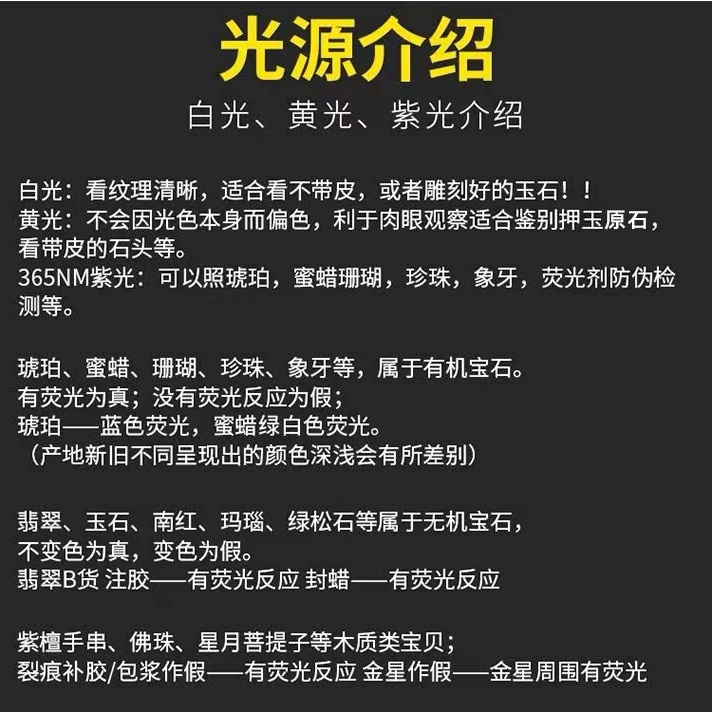 光源介绍
白光、黄光、紫光介绍

白光：看纹理清晰，适合看不带皮，或者雕刻好的玉石！！
黄光：不会因光色本身而偏色，利于肉眼观察适合鉴别押玉原石，看带皮的石头等。
365NM紫光：可以照琥珀，蜜蜡珊瑚，珍珠，象牙，荧光剂防伪检测等。

琥珀、蜜蜡、珊瑚、珍珠、象牙等，属于有机宝石。
有荧光为真；没有荧光反应为假；
琥珀——蓝色荧光，蜜蜡绿白色荧光。
（产地新旧不同呈现出的颜色深浅会有所差别）

翡翠、玉石、南红、玛瑙、绿松石等属于无机宝石，
不变色为真，变色为假。
翡翠B货 注胶——有荧光反应 封蜡——有荧光反应

紫檀手串、佛珠、星月菩提子等木质类宝贝；
裂痕补胶/包浆作假——有荧光反应 金星作假——金星周围有荧光